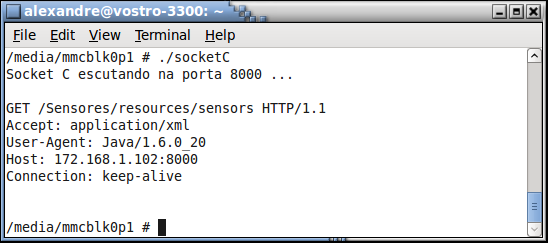 alexandre@vostro-3300: ~

File Edit View Terminal Help

/media/mmcblk0p1 # ./socketC
Socket C escutando na porta 8000 ...

GET /Sensores/resources/sensors HTTP/1.1
Accept: application/xml
User-Agent: Java/1.6.0_20
Host: 172.168.1.102:8000
Connection: keep-alive

/media/mmcblk0p1 #